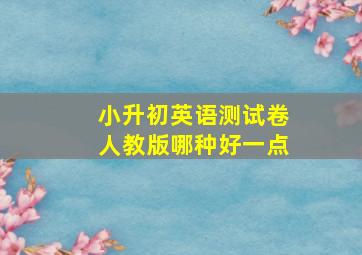 小升初英语测试卷
人教版哪种好一点